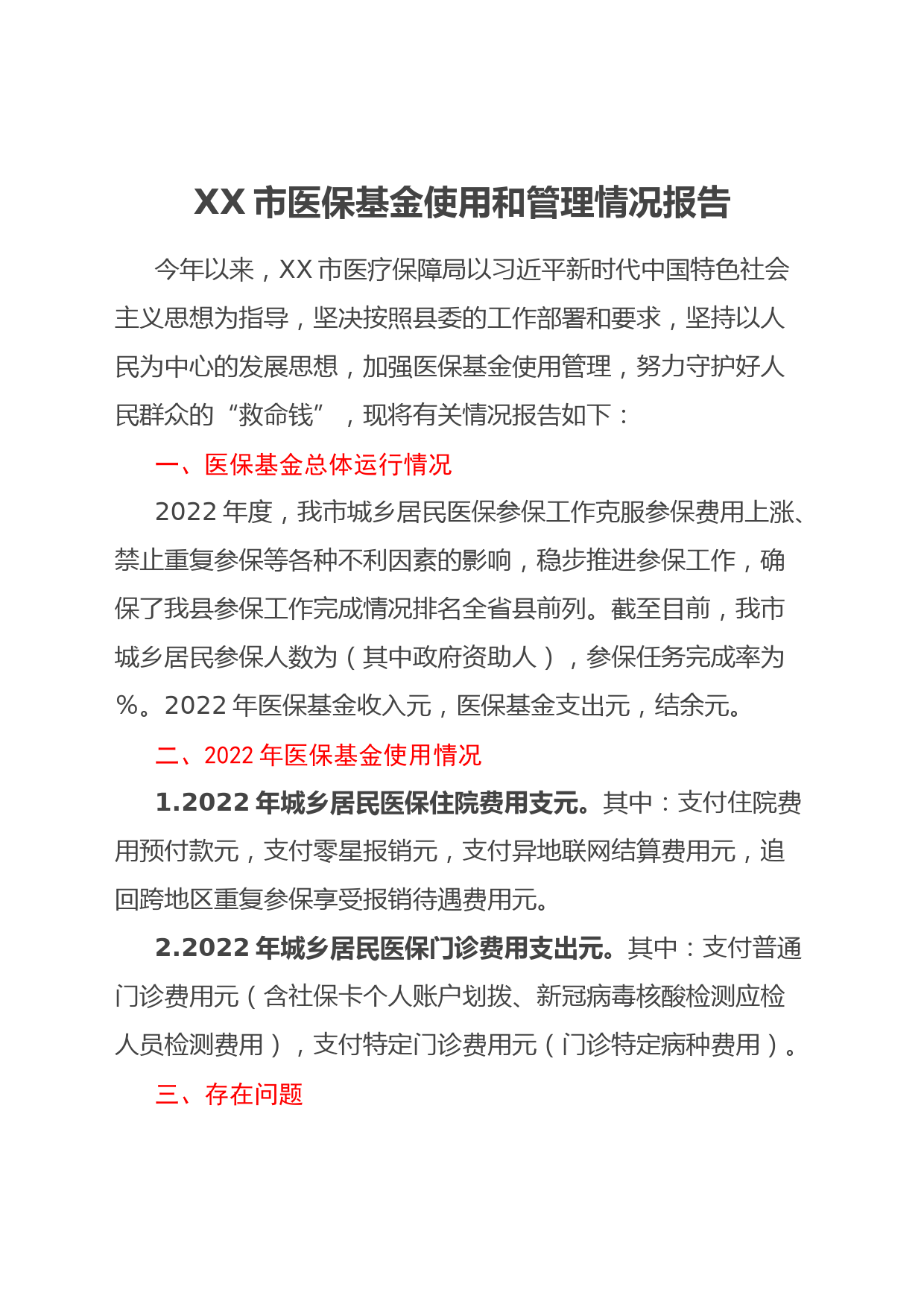 XX 市医保基金使用和管理情况报告

今年以来，XX 市医疗保障局以习近平新时代中国特色社会主义思想为指导，坚决按照县委的工作部署和要求，坚持以人民为中心的发展思想，加强医保基金使用管理，努力守护好人民群众的“救命钱”，现将有关情况报告如下：

一、医保基金总体运行情况

2022 年度，我市城乡居民医保参保工作克服参保费用上涨、禁止重复参保等各种不利因素的影响，稳步推进参保工作，确保了我县参保工作完成情况排名全省县前列。截至目前，我市城乡居民参保人数为（其中政府资助人），参保任务完成率为%。2022 年医保基金收入元，医保基金支出元，结余元。

二、2022 年医保基金使用情况

1.2022 年城乡居民医保住院费用支元。其中：支付住院费用预付款元，支付零星报销元，支付异地联网结算费用元，追回跨地区重复参保享受报销待遇费用元。

2.2022 年城乡居民医保门诊费用支出元。其中：支付普通门诊费用元（含社保卡个人账户划拨、新冠病毒核酸检测应检人员检测费用），支付特定门诊费用元（门诊特定病种费用）。

三、存在问题